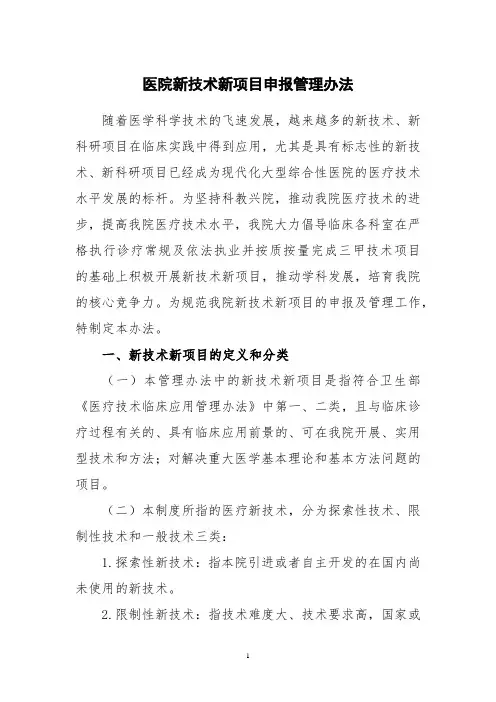 医院新技术新项目申报管理办法

随着医学科学技术的飞速发展，越来越多的新技术、新科研项目在临床实践中得到应用，尤其是具有标志性的新技术、新科研项目已经成为现代化大型综合性医院的医疗技术水平发展的标杆。为坚持科教兴院，推动我院医疗技术的进步，提高我院医疗技术水平，我院大力倡导临床各科室在严格执行诊疗常规及依法执业并按质按量完成三甲技术项目的基础上积极开展新技术新项目，推动学科发展，培育我院的核心竞争力。为规范我院新技术新项目的申报及管理工作，特制定本办法。

一、新技术新项目的定义和分类

（一）本管理办法中的新技术新项目是指符合卫生部《医疗技术临床应用管理办法》中第一、二类，且与临床诊疗过程有关的、具有临床应用前景的、可在我院开展、实用型技术和方法；对解决重大医学基本理论和基本方法问题的项目。

（二）本制度所指的医疗新技术，分为探索性技术、限制性技术和一般技术三类：

1.探索性新技术：指本院引进或者自主开发的在国内尚未使用的新技术。

2.限制性新技术：指技术难度大、技术要求高，国家或

1